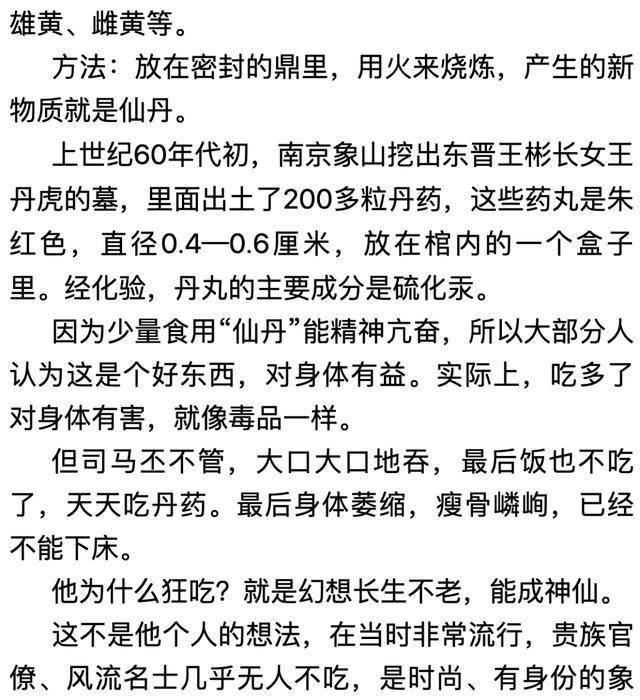 雄黄、雌黄等。

方法：放在密封的鼎里，用火来烧炼，产生的新物质就是仙丹。

上世纪60年代初，南京象山挖出东晋王彬长女王丹虎的墓，里面出土了200多粒丹药，这些药丸是朱红色，直径0.4—0.6厘米，放在棺内的一个盒子里。经化验，丹丸的主要成分是硫化汞。

因为少量食用“仙丹”能精神亢奋，所以大部分人认为这是个好东西，对身体有益。实际上，吃多了对身体有害，就像毒品一样。

但司马丕不管，大口大口地吞，最后饭也不吃了，天天吃丹药。最后身体萎缩，瘦骨嶙峋，已经不能下床。

他为什么狂吃？就是幻想长生不老，能成神仙。

这不是他个人的想法，在当时非常流行，贵族官僚、风流名士几乎无人不吃，是时尚、有身份的象